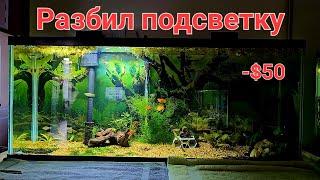 Разбил подсветку

-$50